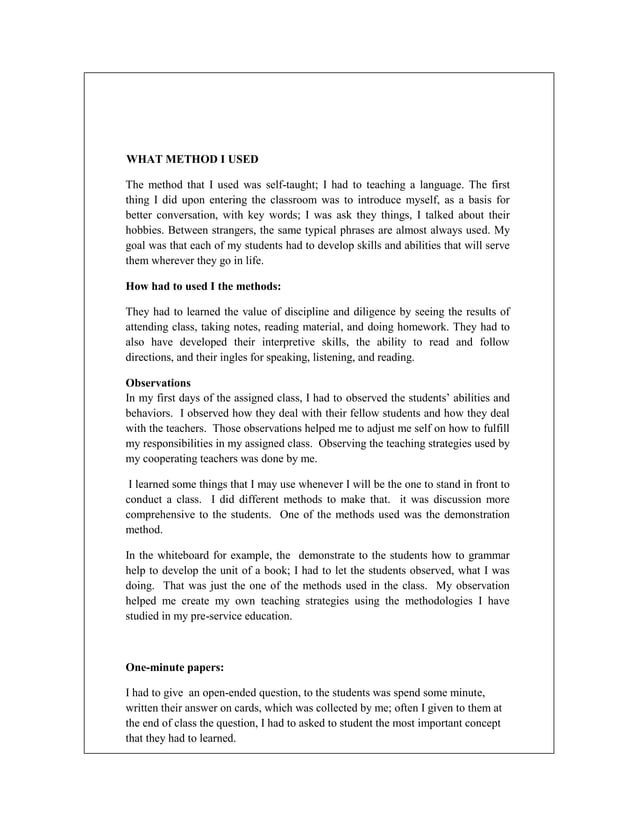 WHAT METHOD I USED

The method that I used was self-taught; I had to teaching a language. The first thing I did upon entering the classroom was to introduce myself, as a basis for better conversation, with key words; I was ask they things, I talked about their hobbies. Between strangers, the same typical phrases are almost always used. My goal was that each of my students had to develop skills and abilities that will serve them wherever they go in life.

How had to used I the methods:

They had to learned the value of discipline and diligence by seeing the results of attending class, taking notes, reading material, and doing homework. They had to also have developed their interpretive skills, the ability to read and follow directions, and their ingles for speaking, listening, and reading.

Observations
In my first days of the assigned class, I had to observed the students' abilities and behaviors. I observed how they deal with their fellow students and how they deal with the teachers. Those observations helped me to adjust me self on how to fulfill my responsibilities in my assigned class. Observing the teaching strategies used by my cooperating teachers was done by me.

I learned some things that I may use whenever I will be the one to stand in front to conduct a class. I did different methods to make that. it was discussion more comprehensive to the students. One of the methods used was the demonstration method.

In the whiteboard for example, the demonstrate to the students how to grammar help to develop the unit of a book; I had to let the students observed, what I was doing. That was just the one of the methods used in the class. My observation helped me create my own teaching strategies using the methodologies I have studied in my pre-service education.

One-minute papers:

I had to give an open-ended question, to the students was spend some minute, written their answer on cards, which was collected by me; often I given to them at the end of class the question, I had to asked to student the most important concept that they had to learned.